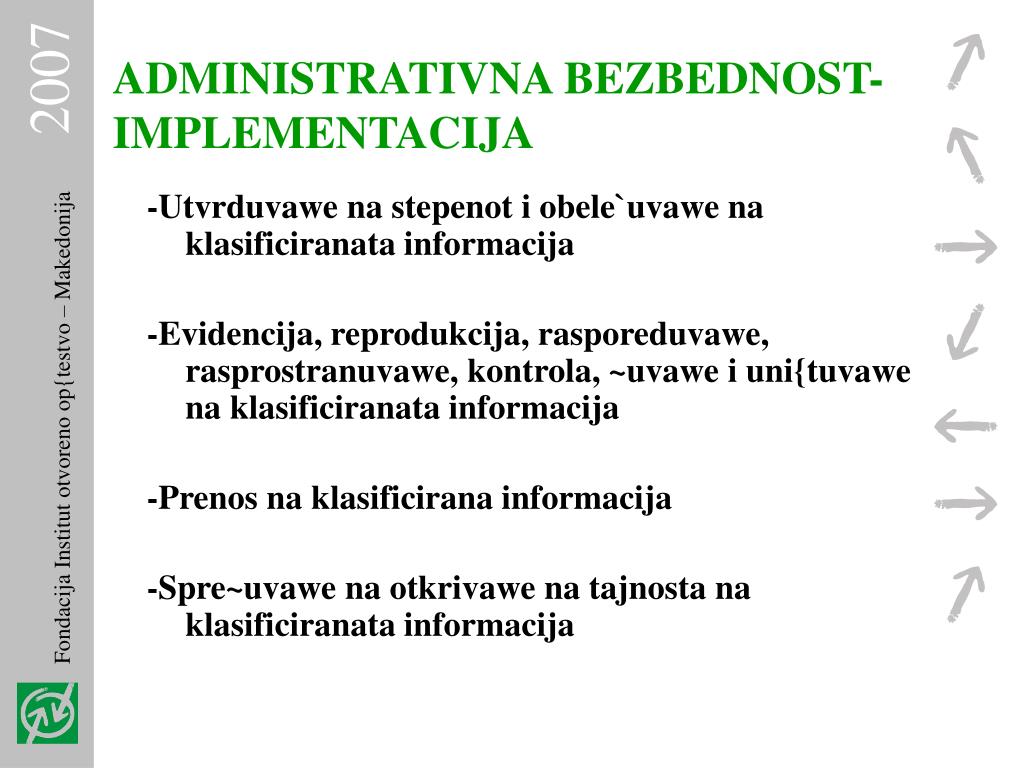 2007

Fondacija Institut otvoreno op{testvo – Makedonija

ADMINISTRATIVNA BEZBEDNOST-IMPLEMENTACIJA

-Utvrduvawe na stepenot i obele`uvawe na klasificiranata informacija

-Evidencija, reprodukcija, rasporeduvawe, rasprostranuvawe, kontrola, ~uvawe i uni{tuvawe na klasificiranata informacija

-Prenos na klasificirana informacija

-Spre~uvawe na otkrivawe na tajnosta na klasificiranata informacija